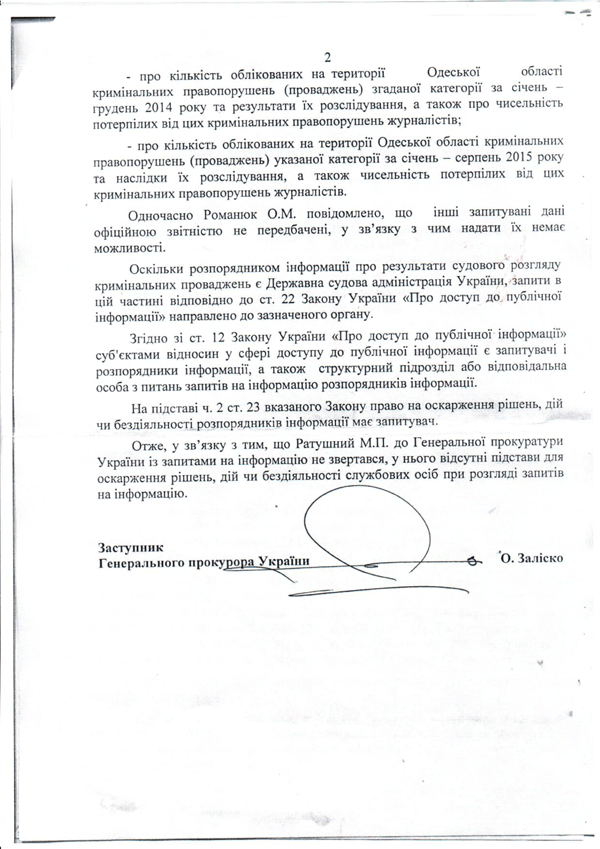 2

- про кількість облікованих на території Одеської області кримінальних правопорушень (проваджень) згаданої категорії за січень – грудень 2014 року та результати їх розслідування, а також про чисельність потерпілих від цих кримінальних правопорушень журналістів;

- про кількість облікованих на території Одеської області кримінальних правопорушень (проваджень) указаної категорії за січень – серпень 2015 року та наслідки їх розслідування, а також чисельність потерпілих від цих кримінальних правопорушень журналістів.

Одночасно Романюк О.М. повідомлено, що інші запитувані дані офіційною звітністю не передбачені, у зв'язку з чим надати їх немає можливості.

Оскільки розпорядником інформації про результати судового розгляду кримінальних проваджень є Державна судова адміністрація України, запити в цій частині відповідно до ст. 22 Закону України «Про доступ до публічної інформації» направлено до зазначеного органу.

Згідно зі ст. 12 Закону України «Про доступ до публічної інформації» суб'єктами відносин у сфері доступу до публічної інформації є запитувачі і розпорядники інформації, а також структурний підрозділ або відповідальна особа з питань запитів на інформацію розпорядників інформації.

На підставі ч. 2 ст. 23 вказаного Закону право на оскарження рішень, дій чи бездіяльності розпорядників інформації має запитувач.

Отже, у зв'язку з тим, що Ратушний М.П. до Генеральної прокуратури України із запитами на інформацію не звертався, у нього відсутні підстави для оскарження рішень, дій чи бездіяльності службових осіб при розгляді запитів на інформацію.

Заступник
Генерального прокурора України О. Заліско